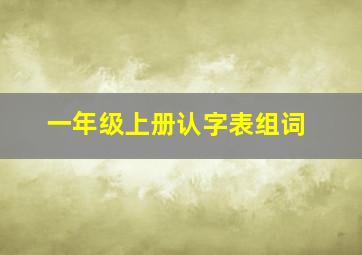 一年级上册认字表组词